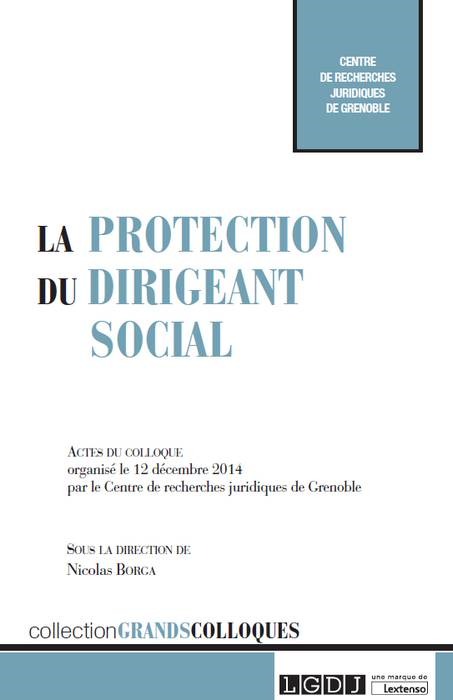 CENTRE
DE RECHERCHES
JURIDIQUES
DE GRENOBLE

LA PROTECTION
DU DIRIGEANT
SOCIAL

ACTES DU COLLOQUE
organisé le 12 décembre 2014
par le Centre de recherches juridiques de Grenoble

SOUS LA DIRECTION DE
Nicolas BORGA

collectionGRANDSCOLLOQUES

LGDJ une marque de Lextenso